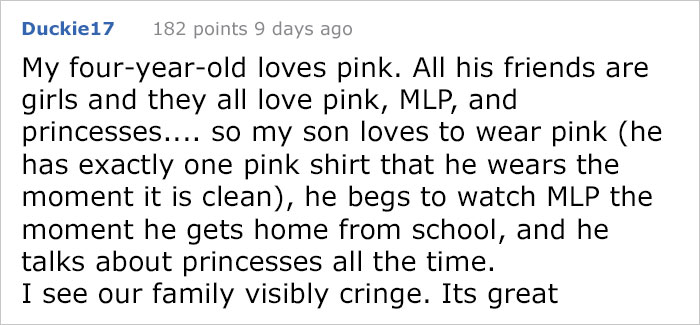 Duckie17 182 points 9 days ago

My four-year-old loves pink. All his friends are girls and they all love pink, MLP, and princesses.... so my son loves to wear pink (he has exactly one pink shirt that he wears the moment it is clean), he begs to watch MLP the moment he gets home from school, and he talks about princesses all the time.
I see our family visibly cringe. Its great